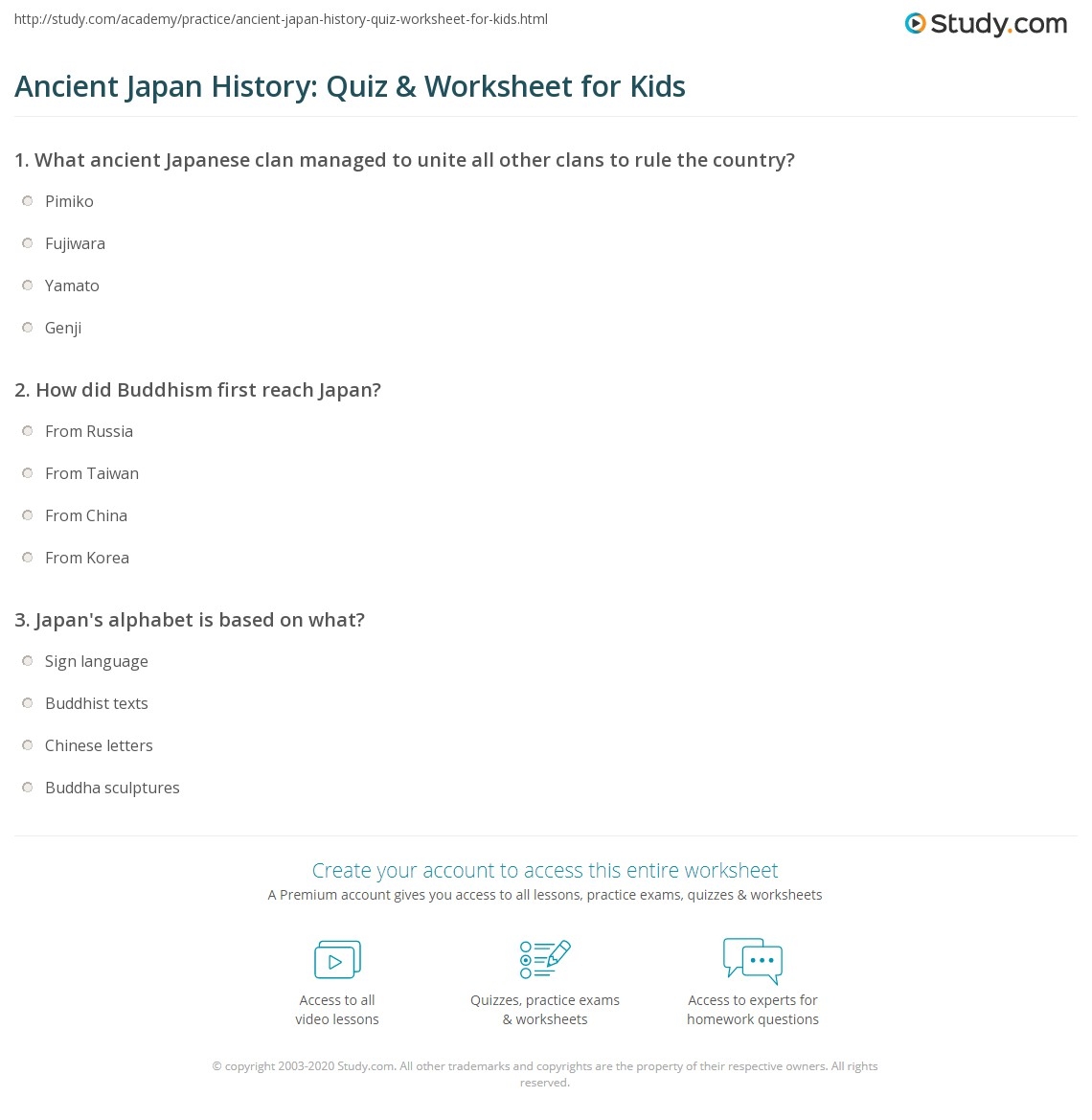 http://study.com/academy/practice/ancient-japan-history-quiz-worksheet-for-kids.html

Study.com

Ancient Japan History: Quiz & Worksheet for Kids

1. What ancient Japanese clan managed to unite all other clans to rule the country?

Pimiko

Fujiwara

Yamato

Genji

2. How did Buddhism first reach Japan?

From Russia

From Taiwan

From China

From Korea

3. Japan's alphabet is based on what?

Sign language

Buddhist texts

Chinese letters

Buddha sculptures

Create your account to access this entire worksheet

A Premium account gives you access to all lessons, practice exams, quizzes & worksheets

Access to all video lessons

Quizzes, practice exams & worksheets

Access to experts for homework questions

© copyright 2003-2020 Study.com. All other trademarks and copyrights are the property of their respective owners. All rights reserved.